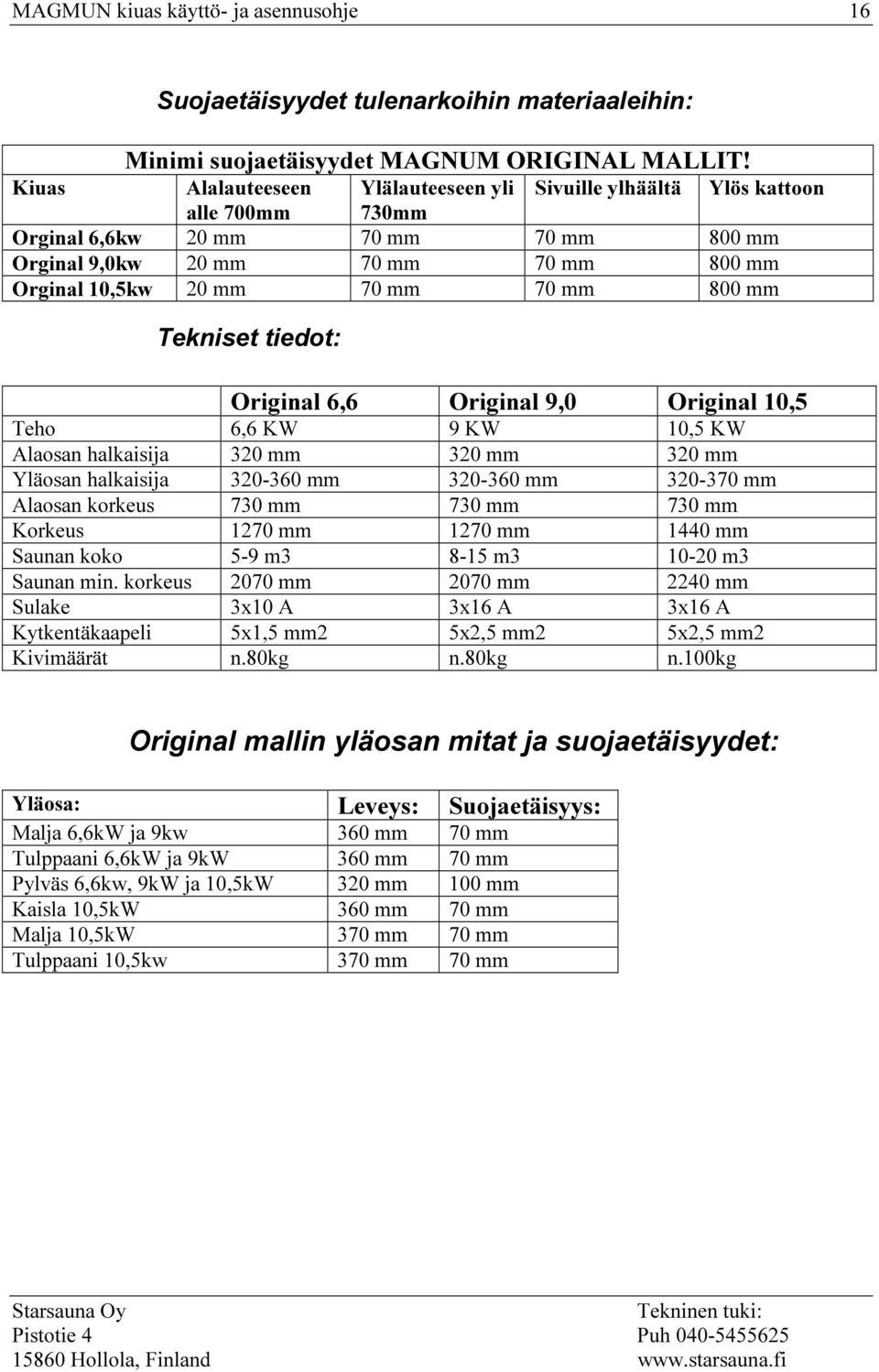 MAGMUN kiuas käyttö- ja asennusohje 16

Suojaetäisyydet tulenarkoihin materiaaleihin:

Minimi suojaetäisyydet MAGNUM ORIGINAL MALLIT!

| Kiuas | Alalauteeseen alle 700mm | Ylälauteeseen yli 730mm | Sivuille ylhäältä | Ylös kattoon |
|---|---|---|---|---|
| Orginal 6,6kw | 20 mm | 70 mm | 70 mm | 800 mm |
| Orginal 9,0kw | 20 mm | 70 mm | 70 mm | 800 mm |
| Orginal 10,5kw | 20 mm | 70 mm | 70 mm | 800 mm |

Tekniset tiedot:

| | Original 6,6 | Original 9,0 | Original 10,5 |
|---|---|---|---|
| Teho | 6,6 KW | 9 KW | 10,5 KW |
| Alaosan halkaisija | 320 mm | 320 mm | 320 mm |
| Yläosan halkaisija | 320-360 mm | 320-360 mm | 320-370 mm |
| Alaosan korkeus | 730 mm | 730 mm | 730 mm |
| Korkeus | 1270 mm | 1270 mm | 1440 mm |
| Saunan koko | 5-9 m3 | 8-15 m3 | 10-20 m3 |
| Saunan min. korkeus | 2070 mm | 2070 mm | 2240 mm |
| Sulake | 3x10 A | 3x16 A | 3x16 A |
| Kytkentäkaapeli | 5x1,5 mm2 | 5x2,5 mm2 | 5x2,5 mm2 |
| Kivimäärät | n.80kg | n.80kg | n.100kg |

Original mallin yläosan mitat ja suojaetäisyydet:

| Yläosa: | Leveys: | Suojaetäisyys: |
|---|---|---|
| Malja 6,6kW ja 9kw | 360 mm | 70 mm |
| Tulppaani 6,6kW ja 9kW | 360 mm | 70 mm |
| Pylväs 6,6kw, 9kW ja 10,5kW | 320 mm | 100 mm |
| Kaisla 10,5kW | 360 mm | 70 mm |
| Malja 10,5kW | 370 mm | 70 mm |
| Tulppaani 10,5kw | 370 mm | 70 mm |

Starsauna Oy
Pistotie 4
15860 Hollola, Finland

Tekninen tuki:
Puh 040-5455625
www.starsauna.fi